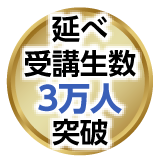 延べ
受講生数
3万人
突破